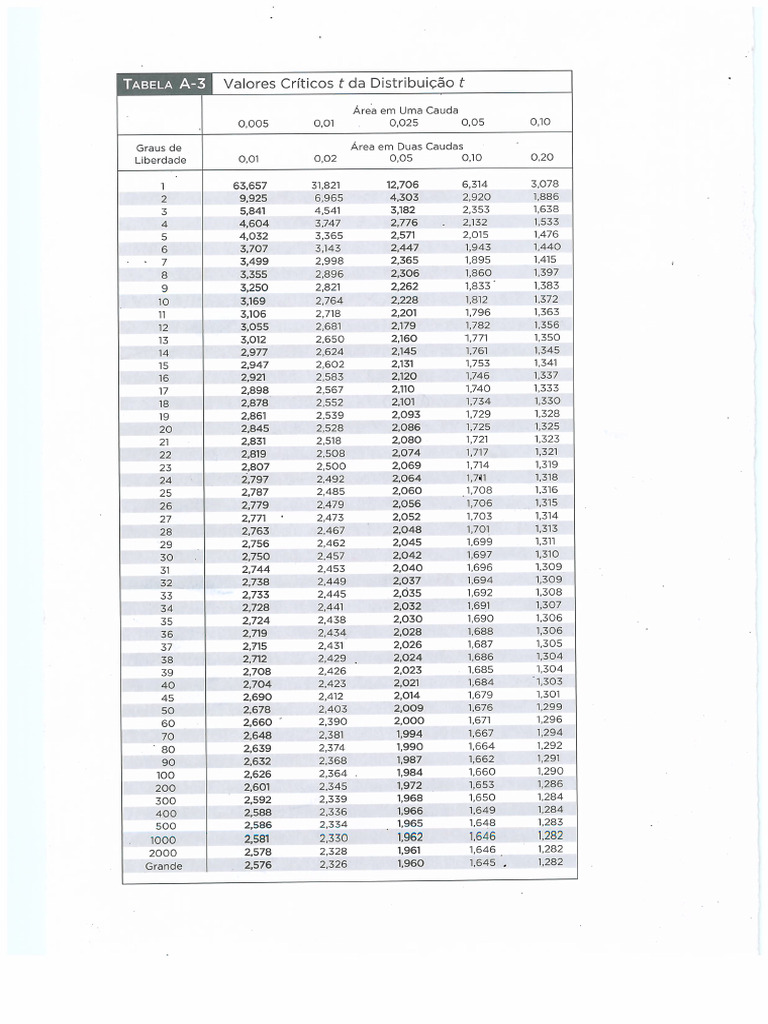 TABELA A-3 Valores Críticos $t$ da Distribuição $t$

| | Área em Uma Cauda | | | | |
|---|---|---|---|---|---|
| | 0,005 | 0,01 | 0,025 | 0,05 | 0,10 |
| Graus de Liberdade | Área em Duas Caudas | | | | |
| | 0,01 | 0,02 | 0,05 | 0,10 | 0,20 |
| 1 | 63,657 | 31,821 | 12,706 | 6,314 | 3,078 |
| 2 | 9,925 | 6,965 | 4,303 | 2,920 | 1,886 |
| 3 | 5,841 | 4,541 | 3,182 | 2,353 | 1,638 |
| 4 | 4,604 | 3,747 | 2,776 | 2,132 | 1,533 |
| 5 | 4,032 | 3,365 | 2,571 | 2,015 | 1,476 |
| 6 | 3,707 | 3,143 | 2,447 | 1,943 | 1,440 |
| 7 | 3,499 | 2,998 | 2,365 | 1,895 | 1,415 |
| 8 | 3,355 | 2,896 | 2,306 | 1,860 | 1,397 |
| 9 | 3,250 | 2,821 | 2,262 | 1,833 | 1,383 |
| 10 | 3,169 | 2,764 | 2,228 | 1,812 | 1,372 |
| 11 | 3,106 | 2,718 | 2,201 | 1,796 | 1,363 |
| 12 | 3,055 | 2,681 | 2,179 | 1,782 | 1,356 |
| 13 | 3,012 | 2,650 | 2,160 | 1,771 | 1,350 |
| 14 | 2,977 | 2,624 | 2,145 | 1,761 | 1,345 |
| 15 | 2,947 | 2,602 | 2,131 | 1,753 | 1,341 |
| 16 | 2,921 | 2,583 | 2,120 | 1,746 | 1,337 |
| 17 | 2,898 | 2,567 | 2,110 | 1,740 | 1,333 |
| 18 | 2,878 | 2,552 | 2,101 | 1,734 | 1,330 |
| 19 | 2,861 | 2,539 | 2,093 | 1,729 | 1,328 |
| 20 | 2,845 | 2,528 | 2,086 | 1,725 | 1,325 |
| 21 | 2,831 | 2,518 | 2,080 | 1,721 | 1,323 |
| 22 | 2,819 | 2,508 | 2,074 | 1,717 | 1,321 |
| 23 | 2,807 | 2,500 | 2,069 | 1,714 | 1,319 |
| 24 | 2,797 | 2,492 | 2,064 | 1,711 | 1,318 |
| 25 | 2,787 | 2,485 | 2,060 | 1,708 | 1,316 |
| 26 | 2,779 | 2,479 | 2,056 | 1,706 | 1,315 |
| 27 | 2,771 | 2,473 | 2,052 | 1,703 | 1,314 |
| 28 | 2,763 | 2,467 | 2,048 | 1,701 | 1,313 |
| 29 | 2,756 | 2,462 | 2,045 | 1,699 | 1,311 |
| 30 | 2,750 | 2,457 | 2,042 | 1,697 | 1,310 |
| 31 | 2,744 | 2,453 | 2,040 | 1,696 | 1,309 |
| 32 | 2,738 | 2,449 | 2,037 | 1,694 | 1,309 |
| 33 | 2,733 | 2,445 | 2,035 | 1,692 | 1,308 |
| 34 | 2,728 | 2,441 | 2,032 | 1,691 | 1,307 |
| 35 | 2,724 | 2,438 | 2,030 | 1,690 | 1,306 |
| 36 | 2,719 | 2,434 | 2,028 | 1,688 | 1,306 |
| 37 | 2,715 | 2,431 | 2,026 | 1,687 | 1,305 |
| 38 | 2,712 | 2,429 | 2,024 | 1,686 | 1,304 |
| 39 | 2,708 | 2,426 | 2,023 | 1,685 | 1,304 |
| 40 | 2,704 | 2,423 | 2,021 | 1,684 | 1,303 |
| 45 | 2,690 | 2,412 | 2,014 | 1,679 | 1,301 |
| 50 | 2,678 | 2,403 | 2,009 | 1,676 | 1,299 |
| 60 | 2,660 | 2,390 | 2,000 | 1,671 | 1,296 |
| 70 | 2,648 | 2,381 | 1,994 | 1,667 | 1,294 |
| 80 | 2,639 | 2,374 | 1,990 | 1,664 | 1,292 |
| 90 | 2,632 | 2,368 | 1,987 | 1,662 | 1,291 |
| 100 | 2,626 | 2,364 | 1,984 | 1,660 | 1,290 |
| 200 | 2,601 | 2,345 | 1,972 | 1,653 | 1,286 |
| 300 | 2,592 | 2,339 | 1,968 | 1,650 | 1,284 |
| 400 | 2,588 | 2,336 | 1,966 | 1,649 | 1,284 |
| 500 | 2,586 | 2,334 | 1,965 | 1,648 | 1,283 |
| 1000 | 2,581 | 2,330 | 1,962 | 1,646 | 1,282 |
| 2000 | 2,578 | 2,328 | 1,961 | 1,646 | 1,282 |
| Grande | 2,576 | 2,326 | 1,960 | 1,645 | 1,282 |